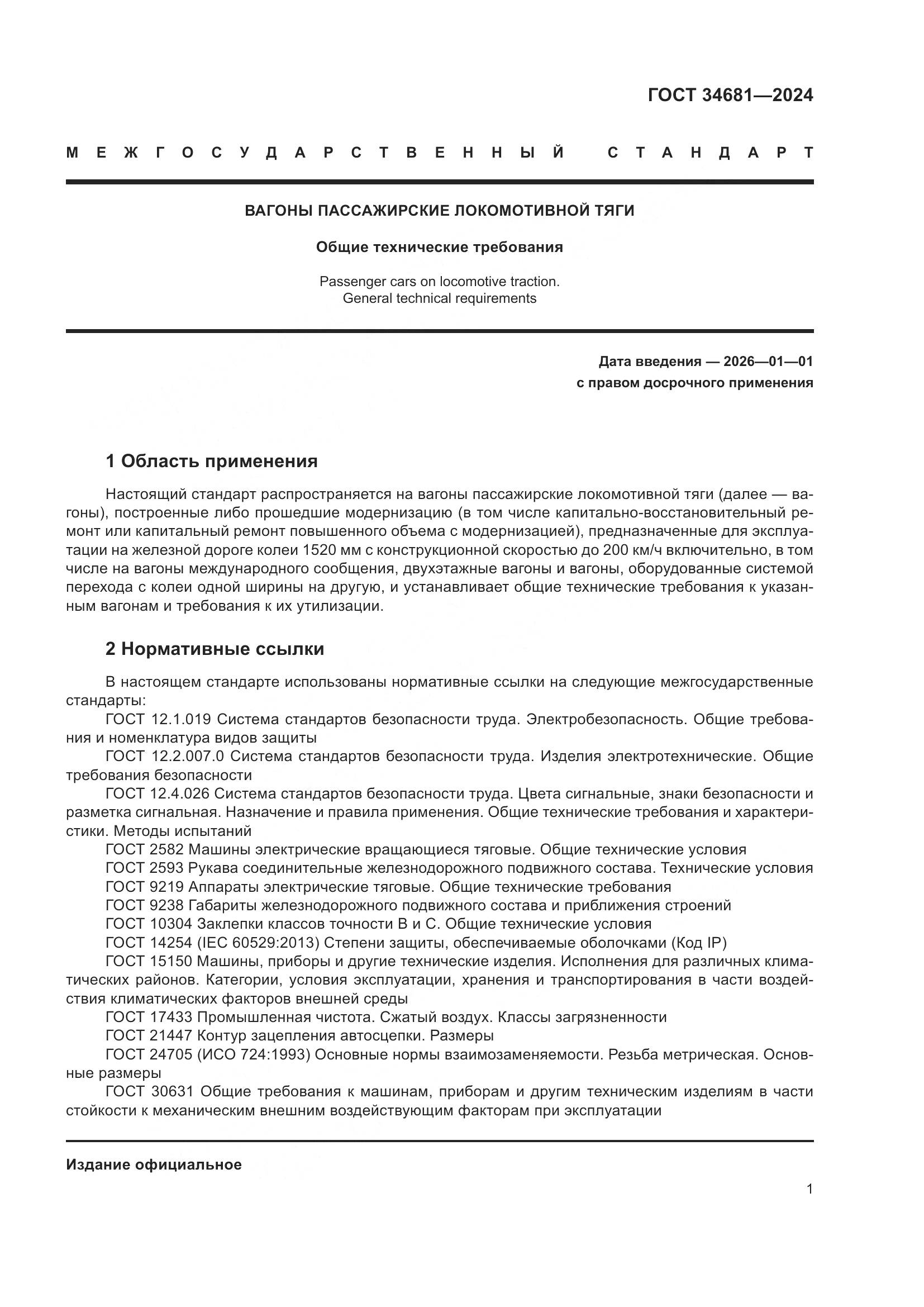 ГОСТ 34681—2024

МЕЖГОСУДАРСТВЕННЫЙ СТАНДАРТ

ВАГОНЫ ПАССАЖИРСКИЕ ЛОКОМОТИВНОЙ ТЯГИ

Общие технические требования

Passenger cars on locomotive traction.
General technical requirements

Дата введения — 2026—01—01
с правом досрочного применения

1 Область применения

Настоящий стандарт распространяется на вагоны пассажирские локомотивной тяги (далее — вагоны), построенные либо прошедшие модернизацию (в том числе капитально-восстановительный ремонт или капитальный ремонт повышенного объема с модернизацией), предназначенные для эксплуатации на железной дороге колеи 1520 мм с конструкционной скоростью до 200 км/ч включительно, в том числе на вагоны международного сообщения, двухэтажные вагоны и вагоны, оборудованные системой перехода с колеи одной ширины на другую, и устанавливает общие технические требования к указанным вагонам и требования к их утилизации.

2 Нормативные ссылки

В настоящем стандарте использованы нормативные ссылки на следующие межгосударственные стандарты:
ГОСТ 12.1.019 Система стандартов безопасности труда. Электробезопасность. Общие требования и номенклатура видов защиты
ГОСТ 12.2.007.0 Система стандартов безопасности труда. Изделия электротехнические. Общие требования безопасности
ГОСТ 12.4.026 Система стандартов безопасности труда. Цвета сигнальные, знаки безопасности и разметка сигнальная. Назначение и правила применения. Общие технические требования и характеристики. Методы испытаний
ГОСТ 2582 Машины электрические вращающиеся тяговые. Общие технические условия
ГОСТ 2593 Рукава соединительные железнодорожного подвижного состава. Технические условия
ГОСТ 9219 Аппараты электрические тяговые. Общие технические требования
ГОСТ 9238 Габариты железнодорожного подвижного состава и приближения строений
ГОСТ 10304 Заклепки классов точности В и С. Общие технические условия
ГОСТ 14254 (IEC 60529:2013) Степени защиты, обеспечиваемые оболочками (Код IP)
ГОСТ 15150 Машины, приборы и другие технические изделия. Исполнения для различных климатических районов. Категории, условия эксплуатации, хранения и транспортирования в части воздействия климатических факторов внешней среды
ГОСТ 17433 Промышленная чистота. Сжатый воздух. Классы загрязненности
ГОСТ 21447 Контур зацепления автосцепки. Размеры
ГОСТ 24705 (ИСО 724:1993) Основные нормы взаимозаменяемости. Резьба метрическая. Основные размеры
ГОСТ 30631 Общие требования к машинам, приборам и другим техническим изделиям в части стойкости к механическим внешним воздействующим факторам при эксплуатации

Издание официальное

1